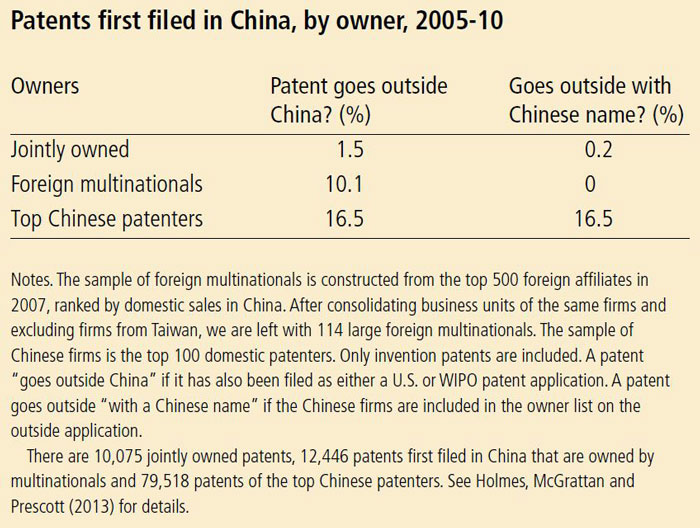 Patents first filed in China, by owner, 2005-10

| Owners | Patent goes outside China? (%) | Goes outside with Chinese name? (%) |
|---|---|---|
| Jointly owned | 1.5 | 0.2 |
| Foreign multinationals | 10.1 | 0 |
| Top Chinese patenters | 16.5 | 16.5 |

Notes. The sample of foreign multinationals is constructed from the top 500 foreign affiliates in 2007, ranked by domestic sales in China. After consolidating business units of the same firms and excluding firms from Taiwan, we are left with 114 large foreign multinationals. The sample of Chinese firms is the top 100 domestic patenters. Only invention patents are included. A patent "goes outside China" if it has also been filed as either a U.S. or WIPO patent application. A patent goes outside "with a Chinese name" if the Chinese firms are included in the owner list on the outside application.

There are 10,075 jointly owned patents, 12,446 patents first filed in China that are owned by multinationals and 79,518 patents of the top Chinese patenters. See Holmes, McGrattan and Prescott (2013) for details.